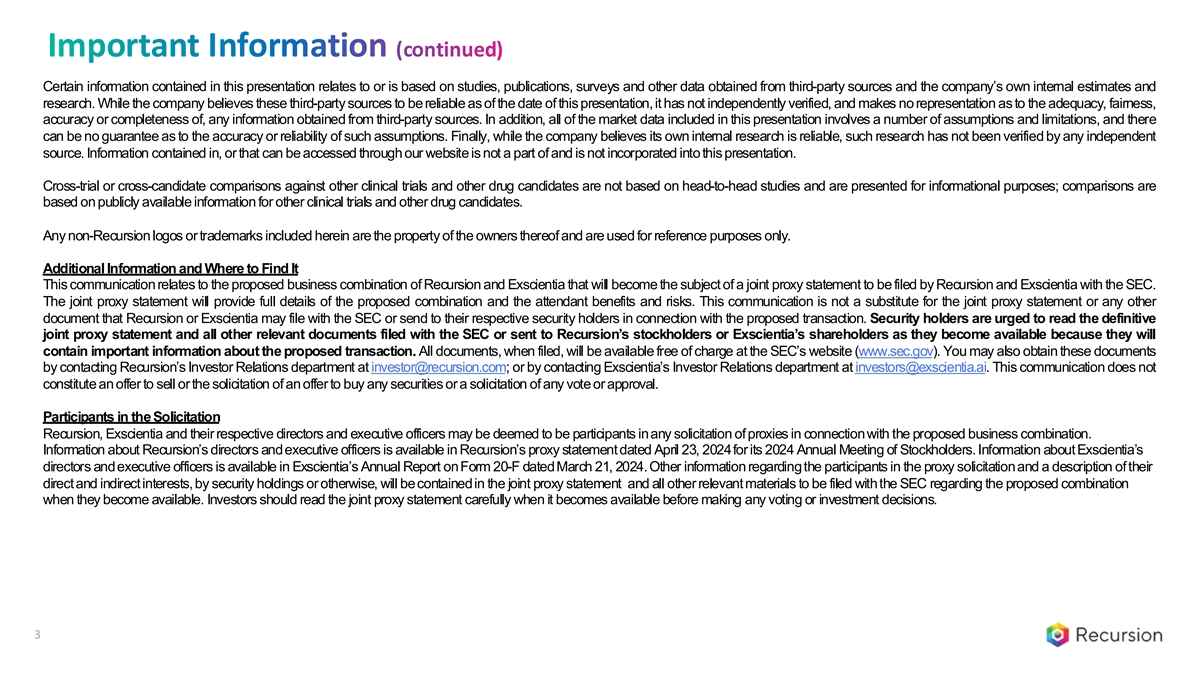 Important Information (continued)

Certain information contained in this presentation relates to or is based on studies, publications, surveys and other data obtained from third-party sources and the company's own internal estimates and research. While the company believes these third-party sources to be reliable as of the date of this presentation, it has not independently verified, and makes no representation as to the adequacy, fairness, accuracy or completeness of, any information obtained from third-party sources. In addition, all of the market data included in this presentation involves a number of assumptions and limitations, and there can be no guarantee as to the accuracy or reliability of such assumptions. Finally, while the company believes its own internal research is reliable, such research has not been verified by any independent source. Information contained in, or that can be accessed through our website is not a part of and is not incorporated into this presentation.

Cross-trial or cross-candidate comparisons against other clinical trials and other drug candidates are not based on head-to-head studies and are presented for informational purposes; comparisons are based on publicly available information for other clinical trials and other drug candidates.

Any non-Recursion logos or trademarks included herein are the property of the owners thereof and are used for reference purposes only.

Additional Information and Where to Find It
This communication relates to the proposed business combination of Recursion and Exscientia that will become the subject of a joint proxy statement to be filed by Recursion and Exscientia with the SEC. The joint proxy statement will provide full details of the proposed combination and the attendant benefits and risks. This communication is not a substitute for the joint proxy statement or any other document that Recursion or Exscientia may file with the SEC or send to their respective security holders in connection with the proposed transaction. Security holders are urged to read the definitive joint proxy statement and all other relevant documents filed with the SEC or sent to Recursion's stockholders or Exscientia's shareholders as they become available because they will contain important information about the proposed transaction. All documents, when filed, will be available free of charge at the SEC's website (www.sec.gov). You may also obtain these documents by contacting Recursion's Investor Relations department at investor@recursion.com; or by contacting Exscientia's Investor Relations department at investors@exscientia.ai. This communication does not constitute an offer to sell or the solicitation of an offer to buy any securities or a solicitation of any vote or approval.

Participants in the Solicitation
Recursion, Exscientia and their respective directors and executive officers may be deemed to be participants in any solicitation of proxies in connection with the proposed business combination. Information about Recursion's directors and executive officers is available in Recursion's proxy statement dated April 23, 2024 for its 2024 Annual Meeting of Stockholders. Information about Exscientia's directors and executive officers is available in Exscientia's Annual Report on Form 20-F dated March 21, 2024. Other information regarding the participants in the proxy solicitation and a description of their direct and indirect interests, by security holdings or otherwise, will be contained in the joint proxy statement and all other relevant materials to be filed with the SEC regarding the proposed combination when they become available. Investors should read the joint proxy statement carefully when it becomes available before making any voting or investment decisions.

3

Recursion